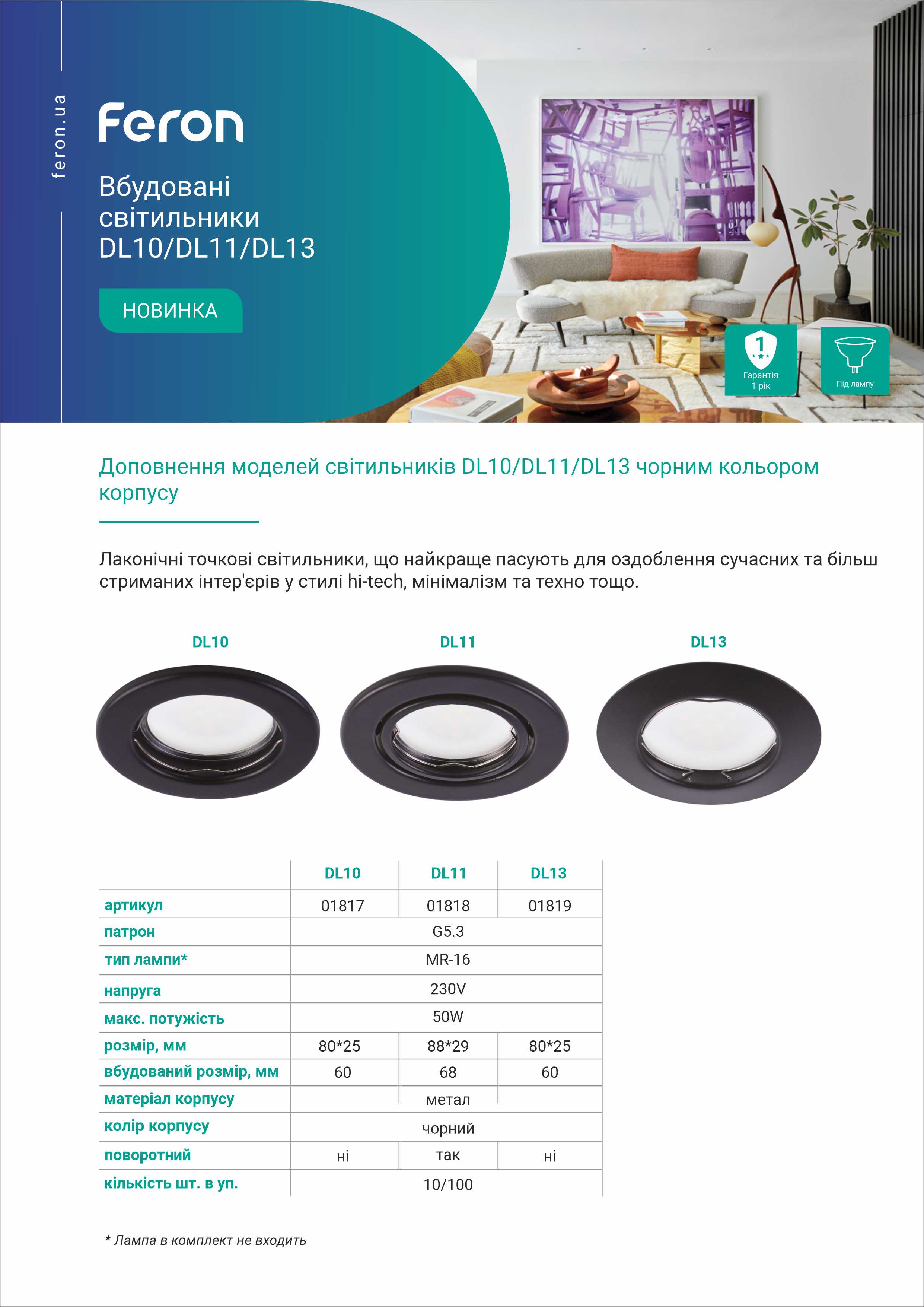 feron.ua

Feron

Вбудовані світильники DL10/DL11/DL13

НОВИНКА

1
Гарантія
1 рік

Під лампу

Доповнення моделей світильників DL10/DL11/DL13 чорним кольором корпусу

Лаконічні точкові світильники, що найкраще пасують для оздоблення сучасних та більш стриманих інтер'єрів у стилі hi-tech, мінімалізм та техно тощо.

DL10

DL11

DL13

| | DL10 | DL11 | DL13 |
|---|---|---|---|
| артикул | 01817 | 01818 | 01819 |
| патрон | G5.3 | | |
| тип лампи* | MR-16 | | |
| напруга | 230V | | |
| макс. потужість | 50W | | |
| розмір, мм | 80*25 | 88*29 | 80*25 |
| вбудований розмір, мм | 60 | 68 | 60 |
| матеріал корпусу | метал | | |
| колір корпусу | чорний | | |
| поворотний | ні | так | ні |
| кількість шт. в уп. | 10/100 | | |

* Лампа в комплект не входить